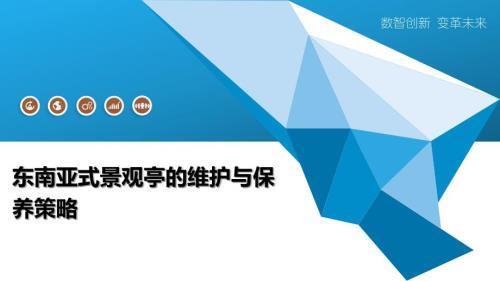 数智创新 变革未来

东南亚式景观亭的维护与保养策略